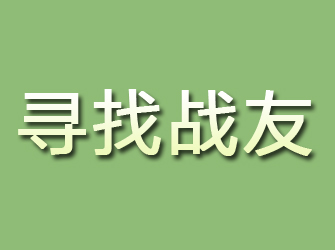 寻找战友